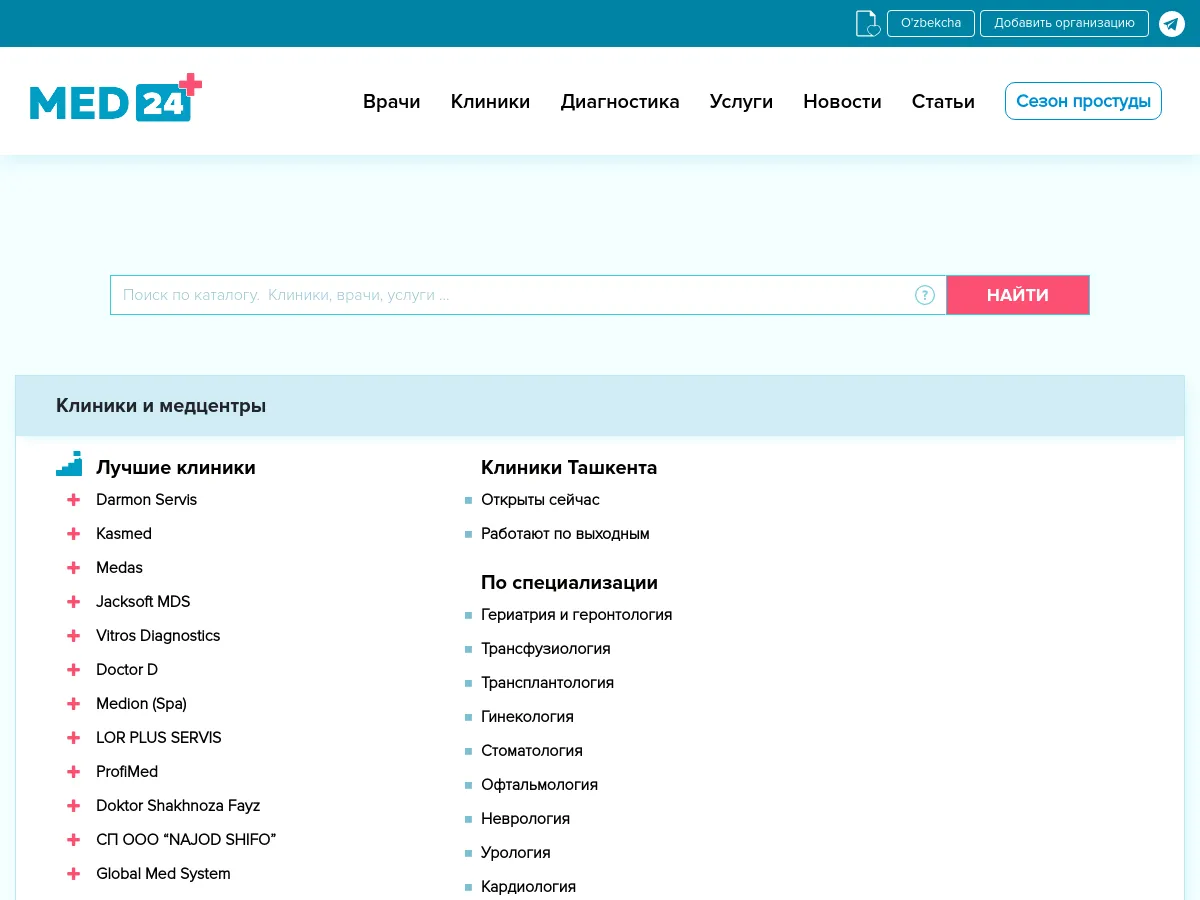 O'zbekcha Добавить организацию

MED 24

Врачи Клиники Диагностика Услуги Новости Статьи Сезон простуды

Поиск по каталогу. Клиники, врачи, услуги ... ? НАЙТИ

Клиники и медцентры

Лучшие клиники
Darmon Servis
Kasmed
Medas
Jacksoft MDS
Vitros Diagnostics
Doctor D
Medion (Spa)
LOR PLUS SERVIS
ProfiMed
Doktor Shakhnoza Fayz
СП ООО "NAJOD SHIFO"
Global Med System

Клиники Ташкента
Открыты сейчас
Работают по выходным

По специализации
Гериатрия и геронтология
Трансфузиология
Трансплантология
Гинекология
Стоматология
Офтальмология
Неврология
Урология
Кардиология